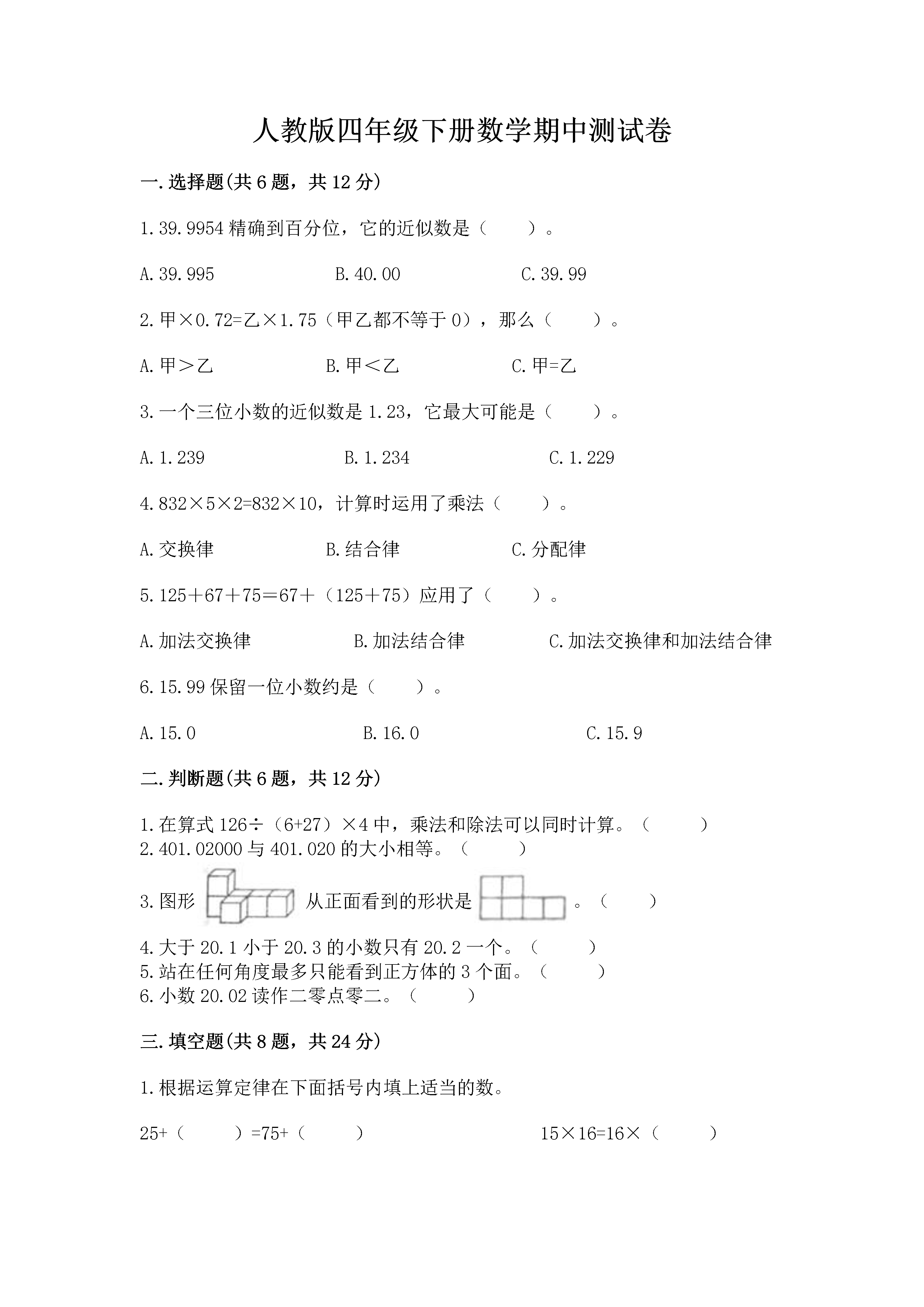 人教版四年级下册数学期中测试卷

一.选择题(共6题，共12分)

1.39.9954精确到百分位，它的近似数是（　　）。

A.39.995　　B.40.00　　C.39.99

2.甲×0.72=乙×1.75（甲乙都不等于0），那么（　　）。

A.甲＞乙　　B.甲＜乙　　C.甲=乙

3.一个三位小数的近似数是1.23，它最大可能是（　　）。

A.1.239　　B.1.234　　C.1.229

4.832×5×2=832×10，计算时运用了乘法（　　）。

A.交换律　　B.结合律　　C.分配律

5.125＋67＋75＝67＋（125＋75）应用了（　　）。

A.加法交换律　　B.加法结合律　　C.加法交换律和加法结合律

6.15.99保留一位小数约是（　　）。

A.15.0　　B.16.0　　C.15.9

二.判断题(共6题，共12分)

1.在算式126÷（6+27）×4中，乘法和除法可以同时计算。（　　）
2.401.02000与401.020的大小相等。（　　）
3.图形 从正面看到的形状是 。（　　）
4.大于20.1小于20.3的小数只有20.2一个。（　　）
5.站在任何角度最多只能看到正方体的3个面。（　　）
6.小数20.02读作二零点零二。（　　）

三.填空题(共8题，共24分)

1.根据运算定律在下面括号内填上适当的数。

25+（　　）=75+（　　）　　15×16=16×（　　）